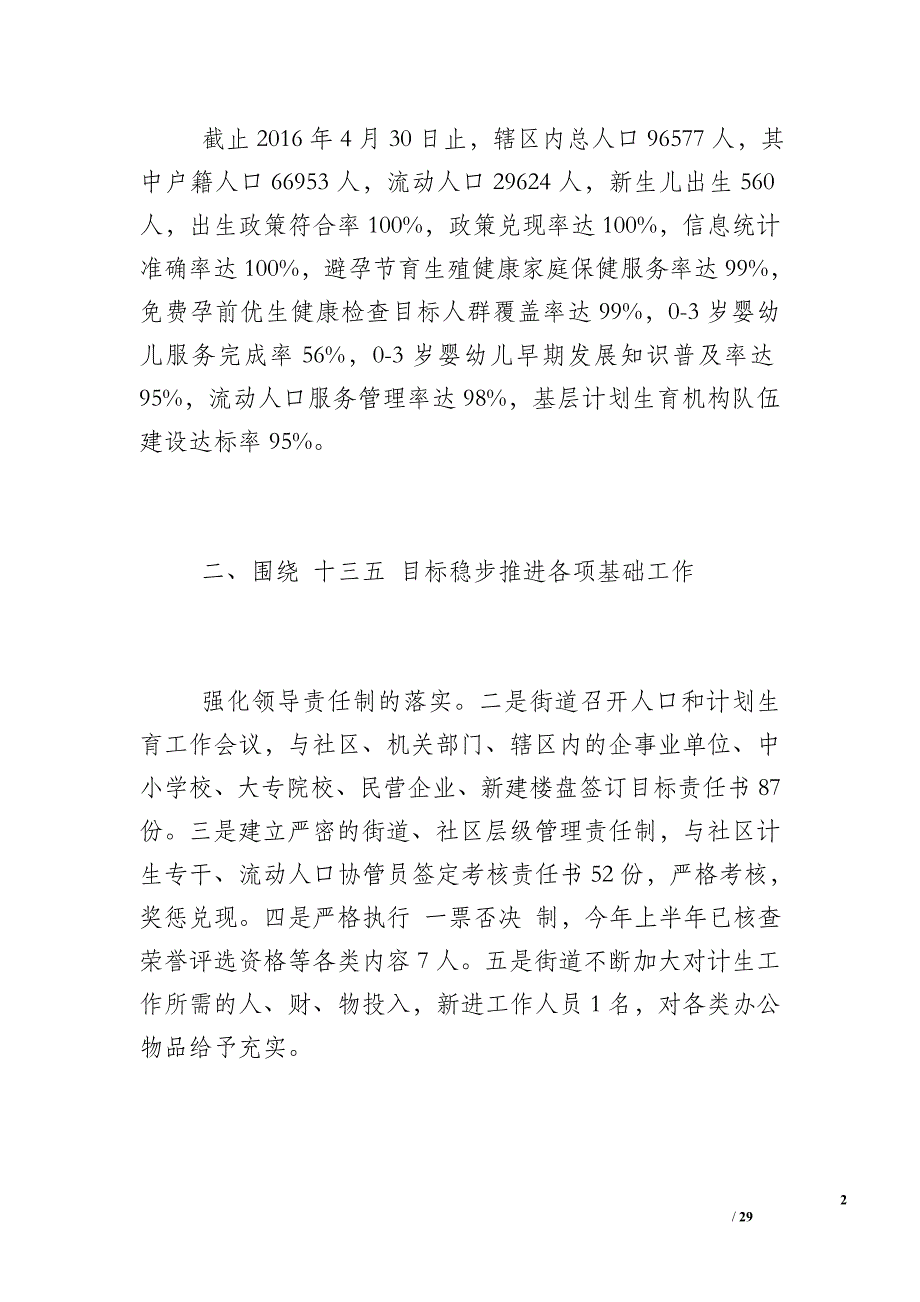 截止 2016 年 4 月 30 日止，辖区内总人口 96577 人，其中户籍人口 66953 人，流动人口 29624 人，新生儿出生 560 人，出生政策符合率 100%，政策兑现率达 100%，信息统计准确率达 100%，避孕节育生殖健康家庭保健服务率达 99%，免费孕前优生健康检查目标人群覆盖率达 99%，0-3 岁婴幼儿服务完成率 56%，0-3 岁婴幼儿早期发展知识普及率达 95%，流动人口服务管理率达 98%，基层计划生育机构队伍建设达标率 95%。

二、围绕 十三五 目标稳步推进各项基础工作

强化领导责任制的落实。二是街道召开人口和计划生育工作会议，与社区、机关部门、辖区内的企事业单位、中小学校、大专院校、民营企业、新建楼盘签订目标责任书 87 份。三是建立严密的街道、社区层级管理责任制，与社区计生专干、流动人口协管员签定考核责任书 52 份，严格考核，奖惩兑现。四是严格执行 一票否决 制，今年上半年已核查荣誉评选资格等各类内容 7 人。五是街道不断加大对计生工作所需的人、财、物投入，新进工作人员 1 名，对各类办公物品给予充实。

2

/ 29